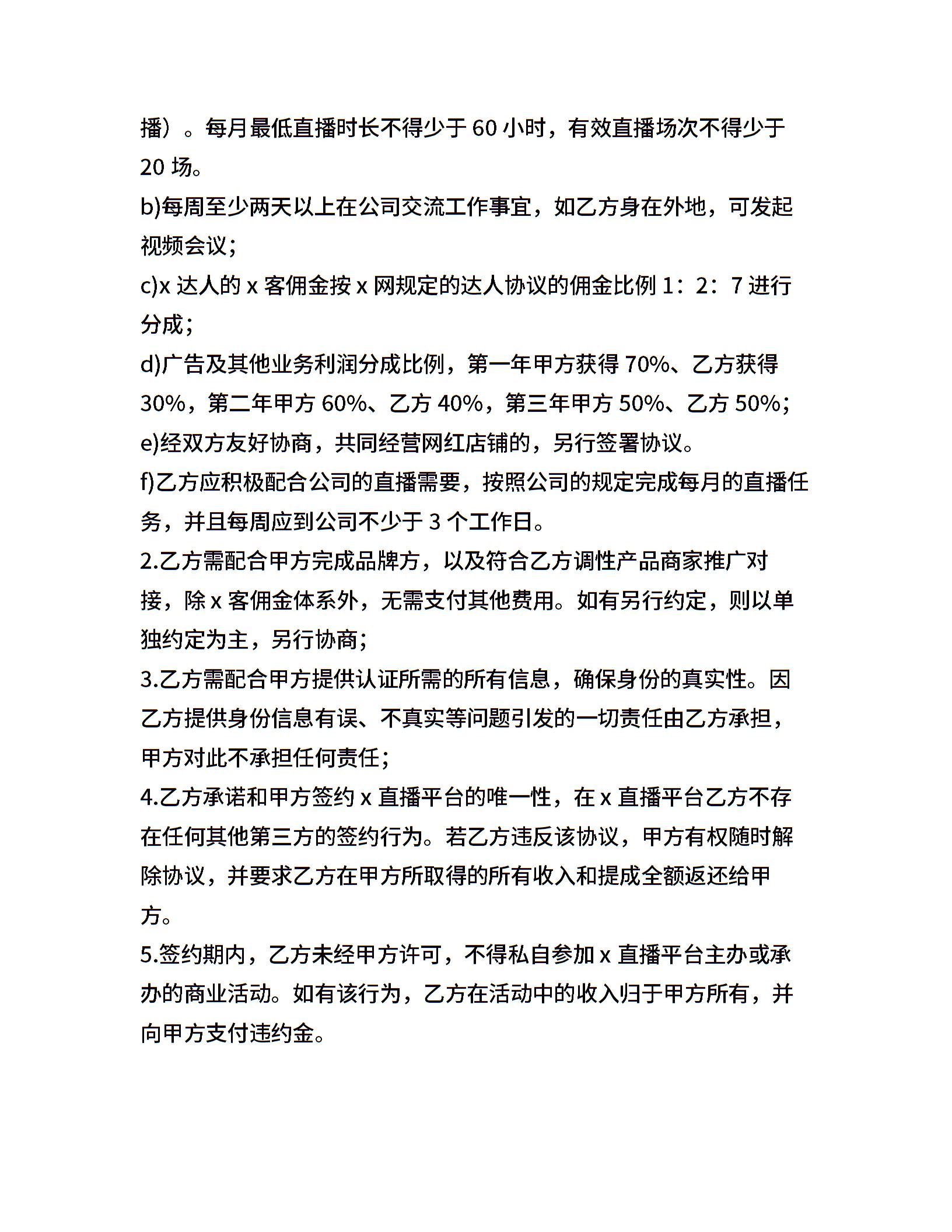 播）。每月最低直播时长不得少于 60 小时，有效直播场次不得少于 20 场。

b)每周至少两天以上在公司交流工作事宜，如乙方身在外地，可发起视频会议；

c)x 达人的 x 客佣金按 x 网规定的达人协议的佣金比例 1：2：7 进行分成；

d)广告及其他业务利润分成比例，第一年甲方获得 70%、乙方获得 30%，第二年甲方 60%、乙方 40%，第三年甲方 50%、乙方 50%；

e)经双方友好协商，共同经营网红店铺的，另行签署协议。

f)乙方应积极配合公司的直播需要，按照公司的规定完成每月的直播任务，并且每周应到公司不少于 3 个工作日。

2.乙方需配合甲方完成品牌方，以及符合乙方调性产品商家推广对接，除 x 客佣金体系外，无需支付其他费用。如有另行约定，则以单独约定为主，另行协商；

3.乙方需配合甲方提供认证所需的所有信息，确保身份的真实性。因乙方提供身份信息有误、不真实等问题引发的一切责任由乙方承担，甲方对此不承担任何责任；

4.乙方承诺和甲方签约 x 直播平台的唯一性，在 x 直播平台乙方不存在任何其他第三方的签约行为。若乙方违反该协议，甲方有权随时解除协议，并要求乙方在甲方所取得的所有收入和提成全额返还给甲方。

5.签约期内，乙方未经甲方许可，不得私自参加 x 直播平台主办或承办的商业活动。如有该行为，乙方在活动中的收入归于甲方所有，并向甲方支付违约金。